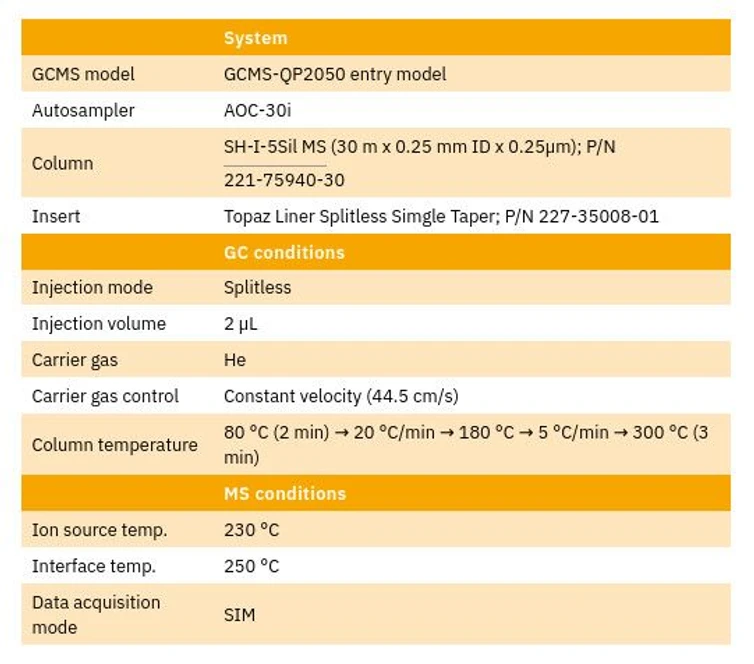 | | System |
|---|---|
| GCMS model | GCMS-QP2050 entry model |
| Autosampler | AOC-30i |
| Column | SH-I-5Sil MS (30 m x 0.25 mm ID x 0.25µm); P/N 221-75940-30 |
| Insert | Topaz Liner Splitless Simgle Taper; P/N 227-35008-01 |
| | GC conditions |
| Injection mode | Splitless |
| Injection volume | 2 µL |
| Carrier gas | He |
| Carrier gas control | Constant velocity (44.5 cm/s) |
| Column temperature | 80 °C (2 min) → 20 °C/min → 180 °C → 5 °C/min → 300 °C (3 min) |
| | MS conditions |
| Ion source temp. | 230 °C |
| Interface temp. | 250 °C |
| Data acquisition mode | SIM |